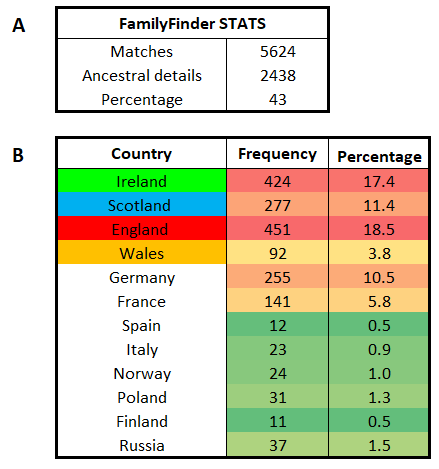 A

| FamilyFinder STATS | |
|---|---|
| Matches | 5624 |
| Ancestral details | 2438 |
| Percentage | 43 |

B

| Country | Frequency | Percentage |
|---|---|---|
| Ireland | 424 | 17.4 |
| Scotland | 277 | 11.4 |
| England | 451 | 18.5 |
| Wales | 92 | 3.8 |
| Germany | 255 | 10.5 |
| France | 141 | 5.8 |
| Spain | 12 | 0.5 |
| Italy | 23 | 0.9 |
| Norway | 24 | 1.0 |
| Poland | 31 | 1.3 |
| Finland | 11 | 0.5 |
| Russia | 37 | 1.5 |